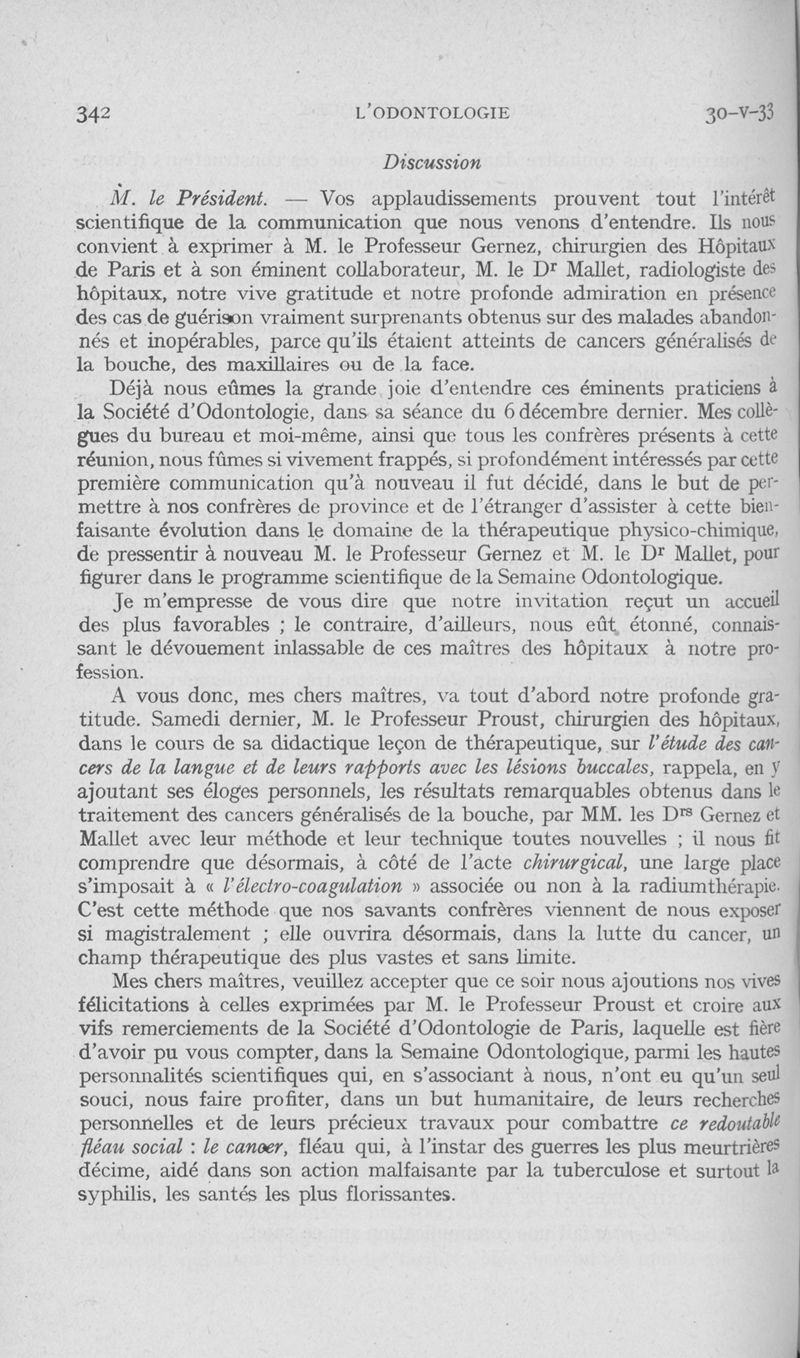 342 L'ODONTOLOGIE 30-V-33

Discussion

M. le Président. — Vos applaudissements prouvent tout l'intérêt scientifique de la communication que nous venons d'entendre. Ils nous convient à exprimer à M. le Professeur Gernez, chirurgien des Hôpitaux de Paris et à son éminent collaborateur, M. le Dr Mallet, radiologiste des hôpitaux, notre vive gratitude et notre profonde admiration en présence des cas de guérison vraiment surprenants obtenus sur des malades abandonnés et inopérables, parce qu'ils étaient atteints de cancers généralisés de la bouche, des maxillaires ou de la face.

Déjà nous eûmes la grande joie d'entendre ces éminents praticiens à la Société d'Odontologie, dans sa séance du 6 décembre dernier. Mes collègues du bureau et moi-même, ainsi que tous les confrères présents à cette réunion, nous fûmes si vivement frappés, si profondément intéressés par cette première communication qu'à nouveau il fut décidé, dans le but de permettre à nos confrères de province et de l'étranger d'assister à cette bienfaisante évolution dans le domaine de la thérapeutique physico-chimique, de pressentir à nouveau M. le Professeur Gernez et M. le Dr Mallet, pour figurer dans le programme scientifique de la Semaine Odontologique.

Je m'empresse de vous dire que notre invitation reçut un accueil des plus favorables ; le contraire, d'ailleurs, nous eût étonné, connaissant le dévouement inlassable de ces maîtres des hôpitaux à notre profession.

A vous donc, mes chers maîtres, va tout d'abord notre profonde gratitude. Samedi dernier, M. le Professeur Proust, chirurgien des hôpitaux, dans le cours de sa didactique leçon de thérapeutique, sur l'étude des cancers de la langue et de leurs rapports avec les lésions buccales, rappela, en y ajoutant ses éloges personnels, les résultats remarquables obtenus dans le traitement des cancers généralisés de la bouche, par MM. les Drs Gernez et Mallet avec leur méthode et leur technique toutes nouvelles ; il nous fit comprendre que désormais, à côté de l'acte chirurgical, une large place s'imposait à « l'électro-coagulation » associée ou non à la radiumthérapie. C'est cette méthode que nos savants confrères viennent de nous exposer si magistralement ; elle ouvrira désormais, dans la lutte du cancer, un champ thérapeutique des plus vastes et sans limite.

Mes chers maîtres, veuillez accepter que ce soir nous ajoutions nos vives félicitations à celles exprimées par M. le Professeur Proust et croire aux vifs remerciements de la Société d'Odontologie de Paris, laquelle est fière d'avoir pu vous compter, dans la Semaine Odontologique, parmi les hautes personnalités scientifiques qui, en s'associant à nous, n'ont eu qu'un seul souci, nous faire profiter, dans un but humanitaire, de leurs recherches personnelles et de leurs précieux travaux pour combattre ce redoutable fléau social : le cancer, fléau qui, à l'instar des guerres les plus meurtrières décime, aidé dans son action malfaisante par la tuberculose et surtout la syphilis, les santés les plus florissantes.